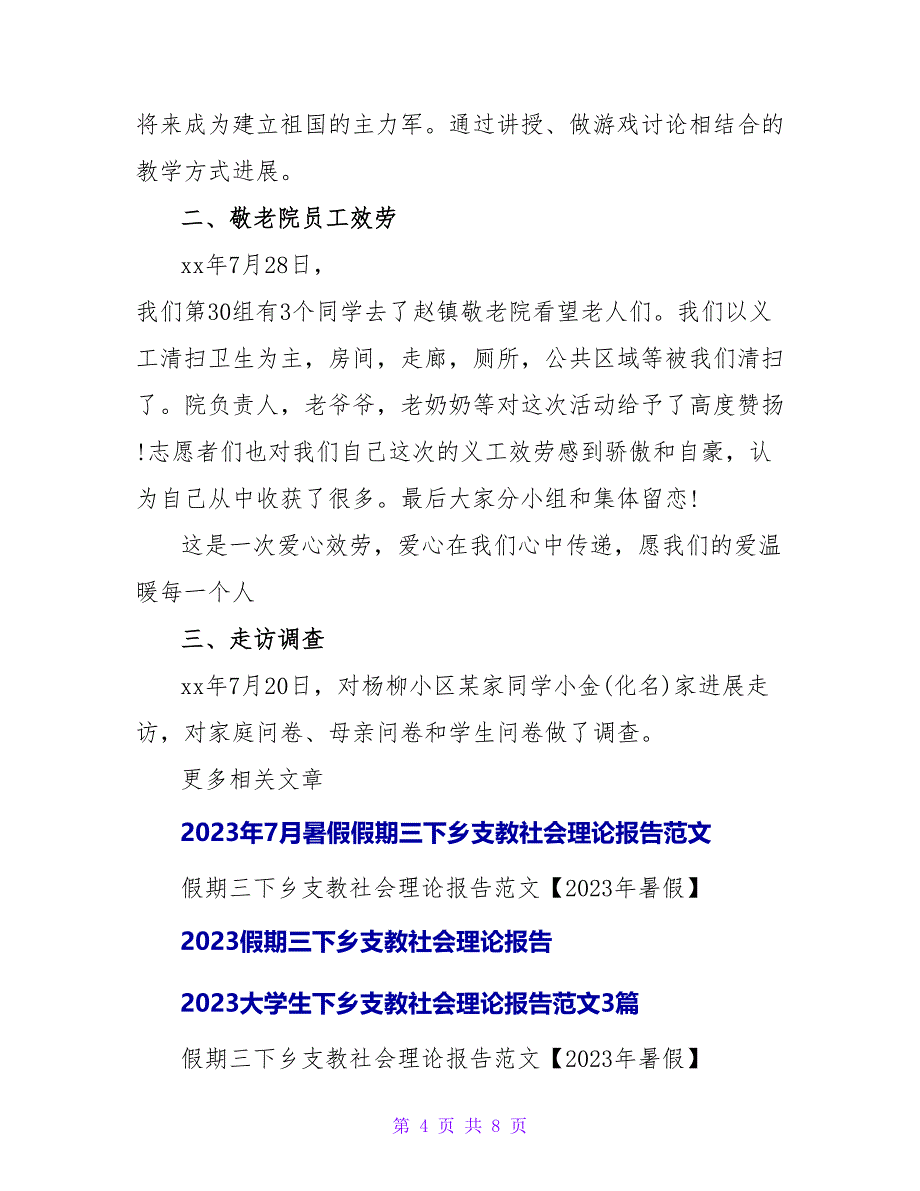 将来成为建立祖国的主力军。通过讲授、做游戏讨论相结合的教学方式进展。

二、敬老院员工效劳

xx年7月28日，

我们第30组有3个同学去了赵镇敬老院看望老人们。我们以义工清扫卫生为主，房间，走廊，厕所，公共区域等被我们清扫了。院负责人，老爷爷，老奶奶等对这次活动给予了高度赞扬!志愿者们也对我们自己这次的义工效劳感到骄傲和自豪，认为自己从中收获了很多。最后大家分小组和集体留恋!

这是一次爱心效劳，爱心在我们心中传递，愿我们的爱温暖每一个人

三、走访调查

xx年7月20日，对杨柳小区某家同学小金(化名)家进展走访，对家庭问卷、母亲问卷和学生问卷做了调查。

更多相关文章

2023年7月暑假假期三下乡支教社会理论报告范文

假期三下乡支教社会理论报告范文【2023年暑假】

2023假期三下乡支教社会理论报告

2023大学生下乡支教社会理论报告范文3篇

假期三下乡支教社会理论报告范文【2023年暑假】

第 4 页 共 8 页